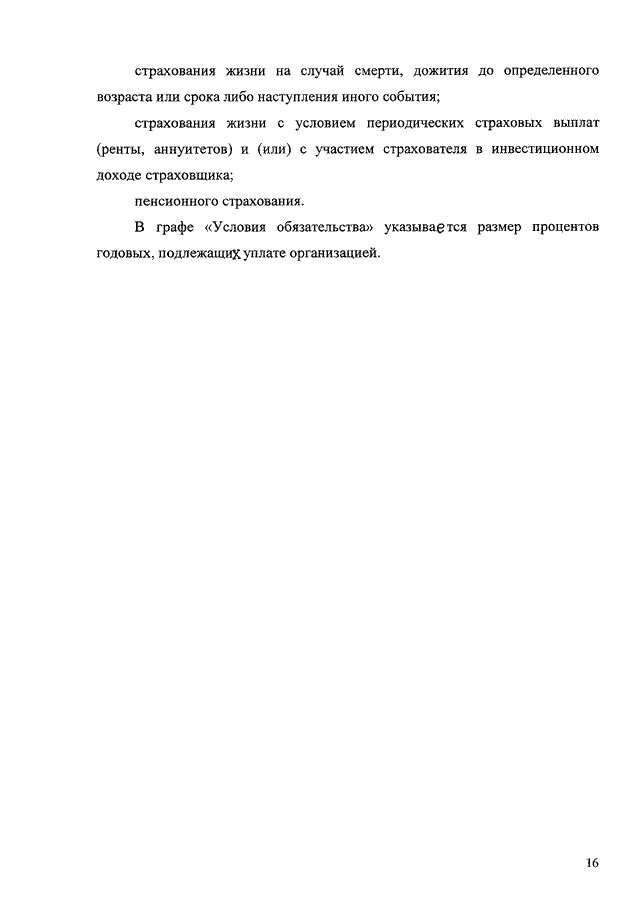 страхования жизни на случай смерти, дожития до определенного возраста или срока либо наступления иного события;

страхования жизни с условием периодических страховых выплат (ренты, аннуитетов) и (или) с участием страхователя в инвестиционном доходе страховщика;

пенсионного страхования.

В графе «Условия обязательства» указывается размер процентов годовых, подлежащих уплате организацией.

16